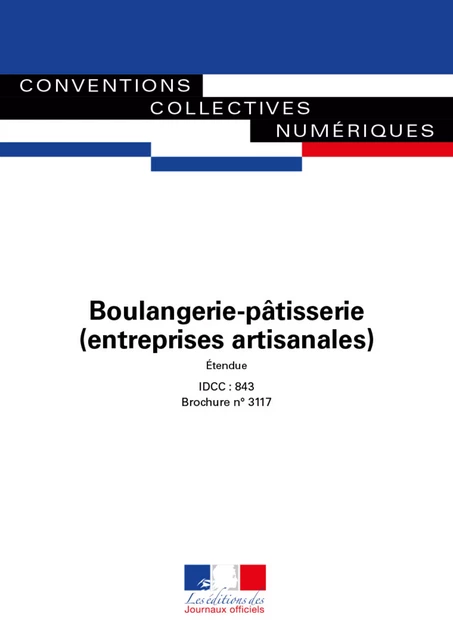 CONVENTIONS
COLLECTIVES
NUMÉRIQUES

Boulangerie-pâtisserie (entreprises artisanales)

Étendue

IDCC : 843
Brochure n° 3117

Les éditions des
Journaux officiels